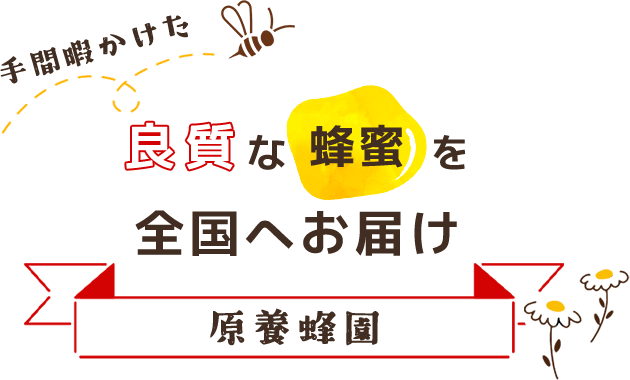 手間暇かけた

良質な蜂蜜を

全国へお届け

原養蜂園